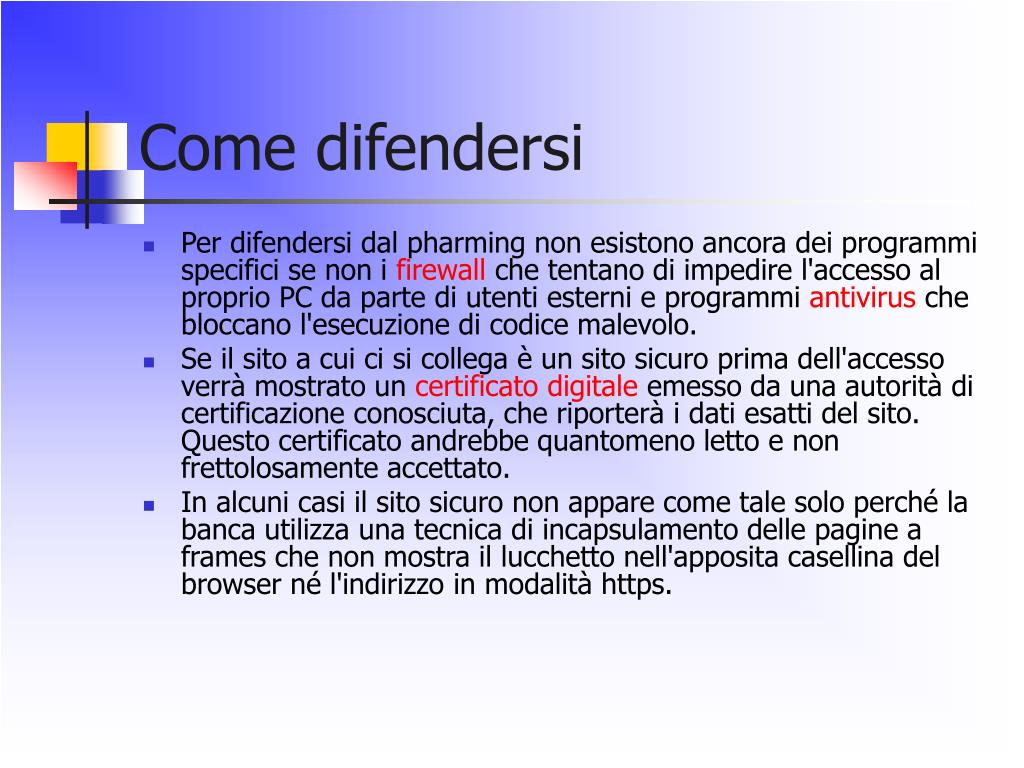 Come difendersi

- Per difendersi dal pharming non esistono ancora dei programmi specifici se non i firewall che tentano di impedire l'accesso al proprio PC da parte di utenti esterni e programmi antivirus che bloccano l'esecuzione di codice malevolo.
- Se il sito a cui ci si collega è un sito sicuro prima dell'accesso verrà mostrato un certificato digitale emesso da una autorità di certificazione conosciuta, che riporterà i dati esatti del sito. Questo certificato andrebbe quantomeno letto e non frettolosamente accettato.
- In alcuni casi il sito sicuro non appare come tale solo perché la banca utilizza una tecnica di incapsulamento delle pagine a frames che non mostra il lucchetto nell'apposita casellina del browser né l'indirizzo in modalità https.